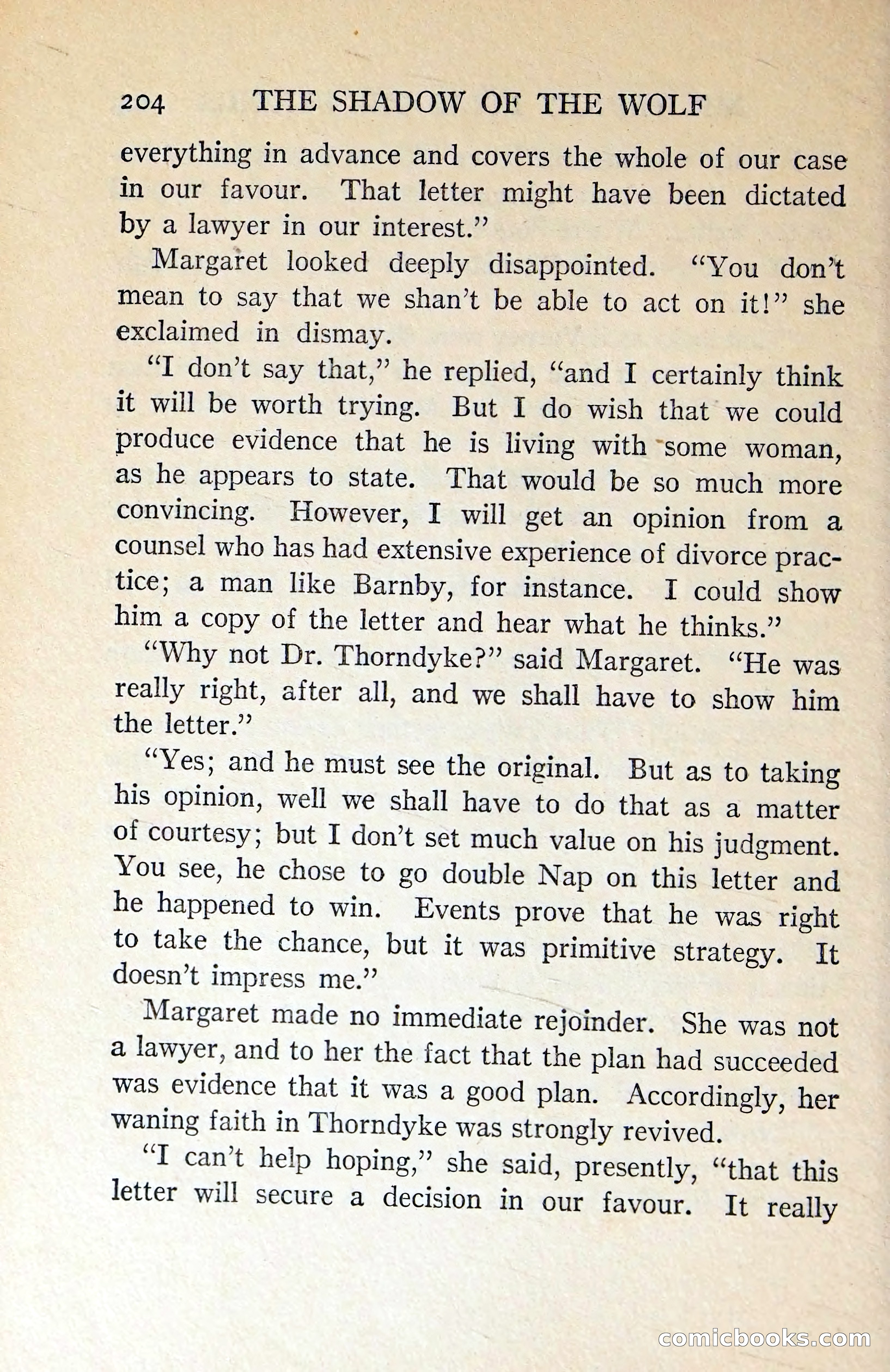 204 THE SHADOW OF THE WOLF

everything in advance and covers the whole of our case in our favour. That letter might have been dictated by a lawyer in our interest."

Margaret looked deeply disappointed. "You don't mean to say that we shan't be able to act on it!" she exclaimed in dismay.

"I don't say that," he replied, "and I certainly think it will be worth trying. But I do wish that we could produce evidence that he is living with some woman, as he appears to state. That would be so much more convincing. However, I will get an opinion from a counsel who has had extensive experience of divorce practice; a man like Barnby, for instance. I could show him a copy of the letter and hear what he thinks."

"Why not Dr. Thorndyke?" said Margaret. "He was really right, after all, and we shall have to show him the letter."

"Yes; and he must see the original. But as to taking his opinion, well we shall have to do that as a matter of courtesy; but I don't set much value on his judgment. You see, he chose to go double Nap on this letter and he happened to win. Events prove that he was right to take the chance, but it was primitive strategy. It doesn't impress me."

Margaret made no immediate rejoinder. She was not a lawyer, and to her the fact that the plan had succeeded was evidence that it was a good plan. Accordingly, her waning faith in Thorndyke was strongly revived.

"I can't help hoping," she said, presently, "that this letter will secure a decision in our favour. It really

comicbooks.com